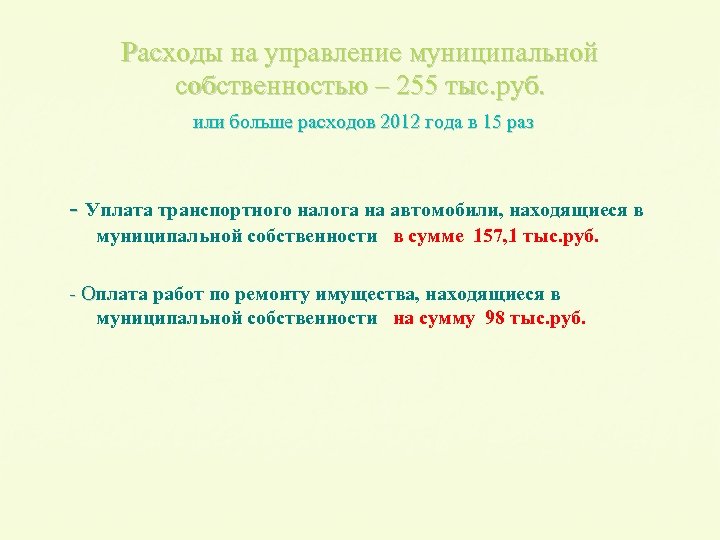 Расходы на управление муниципальной собственностью – 255 тыс.руб.

или больше расходов 2012 года в 15 раз

- Уплата транспортного налога на автомобили, находящиеся в муниципальной собственности в сумме 157,1 тыс.руб.

- Оплата работ по ремонту имущества, находящиеся в муниципальной собственности на сумму 98 тыс.руб.